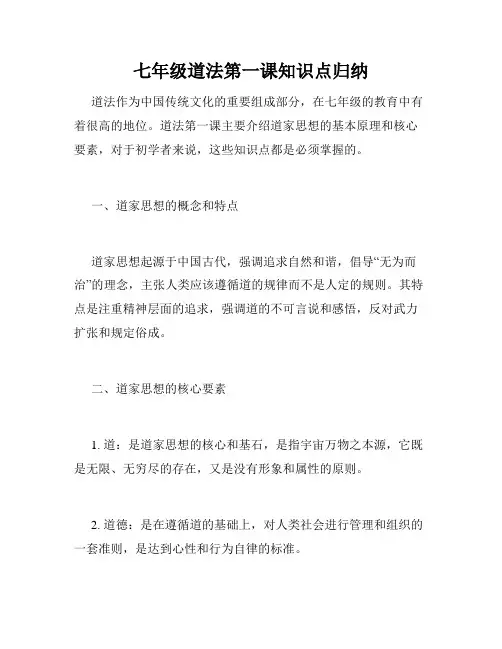 七年级道法第一课知识点归纳

道法作为中国传统文化的重要组成部分，在七年级的教育中有着很高的地位。道法第一课主要介绍道家思想的基本原理和核心要素，对于初学者来说，这些知识点都是必须掌握的。

一、道家思想的概念和特点

道家思想起源于中国古代，强调追求自然和谐，倡导“无为而治”的理念，主张人类应该遵循道的规律而不是人定的规则。其特点是注重精神层面的追求，强调道的不可言说和感悟，反对武力扩张和规定俗成。

二、道家思想的核心要素

1. 道：是道家思想的核心和基石，是指宇宙万物之本源，它既是无限、无穷尽的存在，又是没有形象和属性的原则。

2. 道德：是在遵循道的基础上，对人类社会进行管理和组织的一套准则，是达到心性和行为自律的标准。